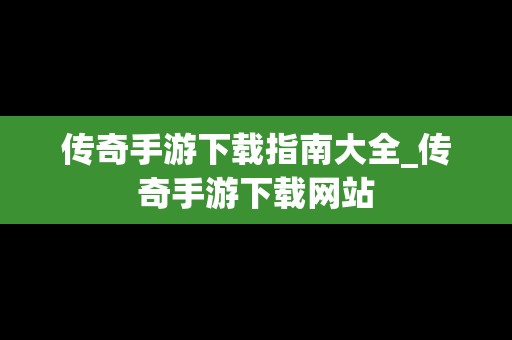 传奇手游下载指南大全_传奇手游下载网站